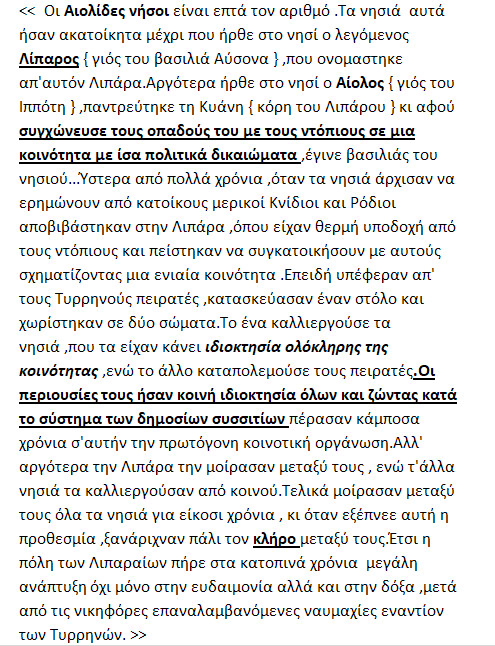 << Οι Αιολίδες νήσοι είναι επτά τον αριθμό .Τα νησιά αυτά ήσαν ακατοίκητα μέχρι που ήρθε στο νησί ο λεγόμενος Λίπαρος { γιός του βασιλιά Αύσονα } ,που ονομαστηκε απ'αυτόν Λιπάρα.Αργότερα ήρθε στο νησί ο Αίολος { γιός του Ιππότη } ,παντρεύτηκε τη Κυάνη { κόρη του Λιπάρου } κι αφού συγχώνευσε τους οπαδούς του με τους ντόπιους σε μια κοινότητα με ίσα πολιτικά δικαιώματα ,έγινε βασιλιάς του νησιού...Ύστερα από πολλά χρόνια ,όταν τα νησιά άρχισαν να ερημώνουν από κατοίκους μερικοί Κνίδιοι και Ρόδιοι αποβιβάστηκαν στην Λιπάρα ,όπου είχαν θερμή υποδοχή από τους ντόπιους και πείστηκαν να συγκατοικήσουν με αυτούς σχηματίζοντας μια ενιαία κοινότητα .Επειδή υπέφεραν απ' τους Τυρρηνούς πειρατές ,κατασκεύασαν έναν στόλο και χωρίστηκαν σε δύο σώματα.Το ένα καλλιεργούσε τα νησιά ,που τα είχαν κάνει ιδιοκτησία ολόκληρης της κοινότητας ,ενώ το άλλο καταπολεμούσε τους πειρατές.Οι περιουσίες τους ήσαν κοινή ιδιοκτησία όλων και ζώντας κατά το σύστημα των δημοσίων συσσιτίων πέρασαν κάμποσα χρόνια σ'αυτήν την πρωτόγονη κοινοτική οργάνωση.Αλλ' αργότερα την Λιπάρα την μοίρασαν μεταξύ τους , ενώ τ'άλλα νησιά τα καλλιεργούσαν από κοινού.Τελικά μοίρασαν μεταξύ τους όλα τα νησιά για είκοσι χρόνια , κι όταν εξέπνεε αυτή η προθεσμία ,ξανάριχναν πάλι τον κλήρο μεταξύ τους.Έτσι η πόλη των Λιπαραίων πήρε στα κατοπινά χρόνια μεγάλη ανάπτυξη όχι μόνο στην ευδαιμονία αλλά και στην δόξα ,μετά από τις νικηφόρες επαναλαμβανόμενες ναυμαχίες εναντίον των Τυρρηνών. >>